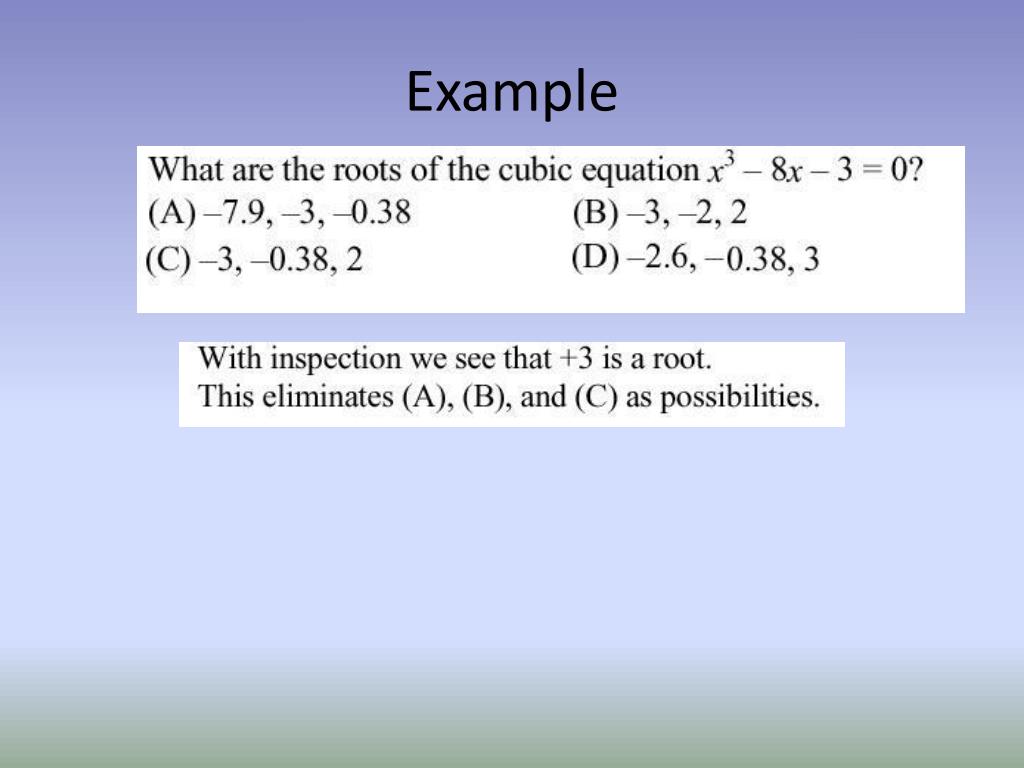 Example

What are the roots of the cubic equation $x^3 - 8x - 3 = 0$?

(A) –7.9, –3, –0.38

(B) –3, –2, 2

(C) –3, –0.38, 2

(D) –2.6, –0.38, 3

With inspection we see that +3 is a root.
This eliminates (A), (B), and (C) as possibilities.